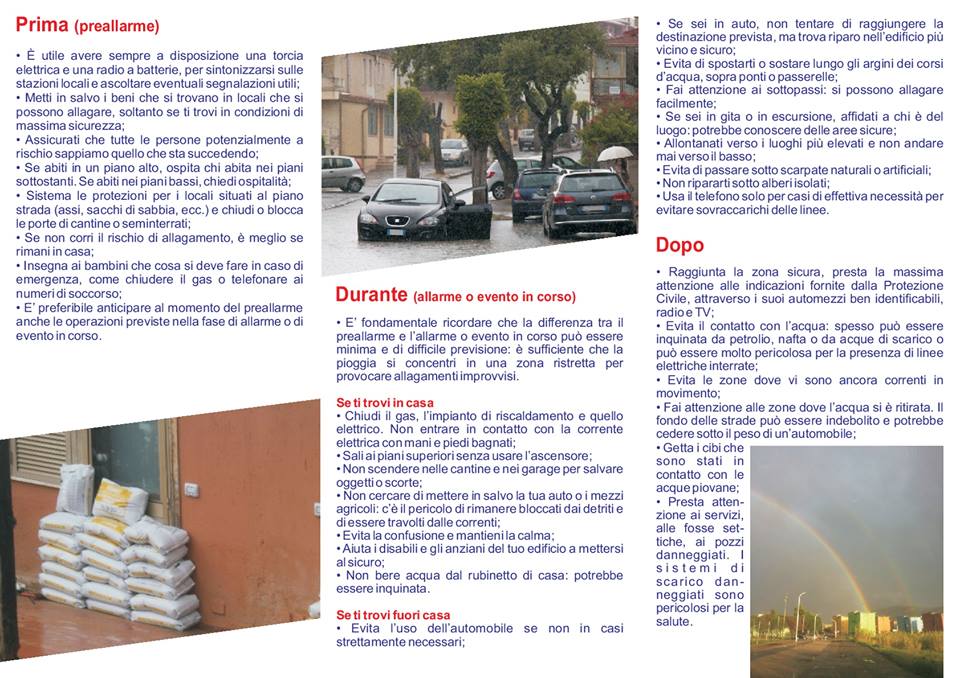 Prima (preallarme)

• È utile avere sempre a disposizione una torcia elettrica e una radio a batterie, per sintonizzarsi sulle stazioni locali e ascoltare eventuali segnalazioni utili;
• Metti in salvo i beni che si trovano in locali che si possono allagare, soltanto se ti trovi in condizioni di massima sicurezza;
• Assicurati che tutte le persone potenzialmente a rischio sappiamo quello che sta succedendo;
• Se abiti in un piano alto, ospita chi abita nei piani sottostanti. Se abiti nei piani bassi, chiedi ospitalità;
• Sistema le protezioni per i locali situati al piano strada (assi, sacchi di sabbia, ecc.) e chiudi o blocca le porte di cantine o seminterrati;
• Se non corri il rischio di allagamento, è meglio se rimani in casa;
• Insegna ai bambini che cosa si deve fare in caso di emergenza, come chiudere il gas o telefonare ai numeri di soccorso;
• E' preferibile anticipare al momento del preallarme anche le operazioni previste nella fase di allarme o di evento in corso.

Durante (allarme o evento in corso)

• E' fondamentale ricordare che la differenza tra il preallarme e l'allarme o evento in corso può essere minima e di difficile previsione: è sufficiente che la pioggia si concentri in una zona ristretta per provocare allagamenti improvvisi.

Se ti trovi in casa
• Chiudi il gas, l'impianto di riscaldamento e quello elettrico. Non entrare in contatto con la corrente elettrica con mani e piedi bagnati;
• Sali ai piani superiori senza usare l'ascensore;
• Non scendere nelle cantine e nei garage per salvare oggetti o scorte;
• Non cercare di mettere in salvo la tua auto o i mezzi agricoli: c'è il pericolo di rimanere bloccati dai detriti e di essere travolti dalle correnti;
• Evita la confusione e mantieni la calma;
• Aiuta i disabili e gli anziani del tuo edificio a mettersi al sicuro;
• Non bere acqua dal rubinetto di casa: potrebbe essere inquinata.

Se ti trovi fuori casa
• Evita l'uso dell'automobile se non in casi strettamente necessari;
• Se sei in auto, non tentare di raggiungere la destinazione prevista, ma trova riparo nell'edificio più vicino e sicuro;
• Evita di spostarti o sostare lungo gli argini dei corsi d'acqua, sopra ponti o passerelle;
• Fai attenzione ai sottopassi: si possono allagare facilmente;
• Se sei in gita o in escursione, affidati a chi è del luogo: potrebbe conoscere delle aree sicure;
• Allontanati verso i luoghi più elevati e non andare mai verso il basso;
• Evita di passare sotto scarpate naturali o artificiali;
• Non ripararti sotto alberi isolati;
• Usa il telefono solo per casi di effettiva necessità per evitare sovraccarichi delle linee.

Dopo

• Raggiunta la zona sicura, presta la massima attenzione alle indicazioni fornite dalla Protezione Civile, attraverso i suoi automezzi ben identificabili, radio e TV;
• Evita il contatto con l'acqua: spesso può essere inquinata da petrolio, nafta o da acque di scarico o può essere molto pericolosa per la presenza di linee elettriche interrate;
• Evita le zone dove vi sono ancora correnti in movimento;
• Fai attenzione alle zone dove l'acqua si è ritirata. Il fondo delle strade può essere indebolito e potrebbe cedere sotto il peso di un'automobile;
• Getta i cibi che sono stati in contatto con le acque piovane;
• Presta attenzione ai servizi, alle fosse settiche, ai pozzi danneggiati. I sistemi di scarico danneggiati sono pericolosi per la salute.